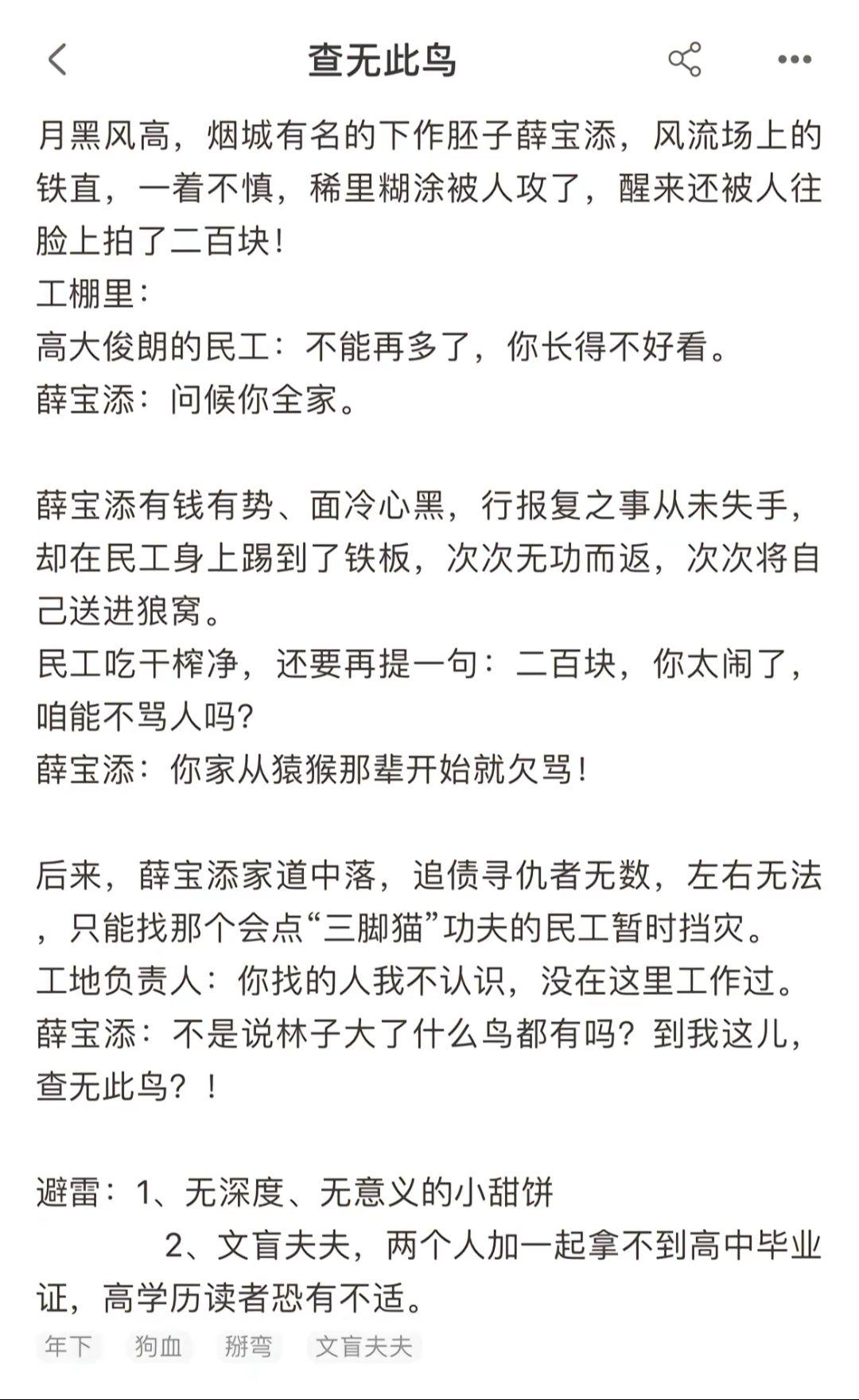 查无此鸟

月黑风高，烟城有名的下作胚子薛宝添，风流场上的铁直，一着不慎，稀里糊涂被人攻了，醒来还被人往脸上拍了二百块！
工棚里：
高大俊朗的民工：不能再多了，你长得不好看。
薛宝添：问候你全家。

薛宝添有钱有势、面冷心黑，行报复之事从未失手，却在民工身上踢到了铁板，次次无功而返，次次将自己送进狼窝。
民工吃干榨净，还要再提一句：二百块，你太闹了，咱能不骂人吗？
薛宝添：你家从猿猴那辈开始就欠骂！

后来，薛宝添家道中落，追债寻仇者无数，左右无法，只能找那个会点“三脚猫”功夫的民工暂时挡灾。
工地负责人：你找的人我不认识，没在这里工作过。
薛宝添：不是说林子大了什么鸟都有吗？到我这儿，查无此鸟？！

避雷：1、无深度、无意义的小甜饼
2、文盲夫夫，两个人加一起拿不到高中毕业证，高学历读者恐有不适。

年下 狗血 掰弯 文盲夫夫